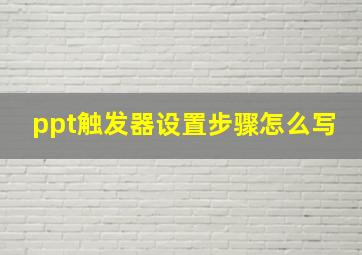 ppt触发器设置步骤怎么写